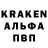 KRAKEN
АЛЬФА
ПВП